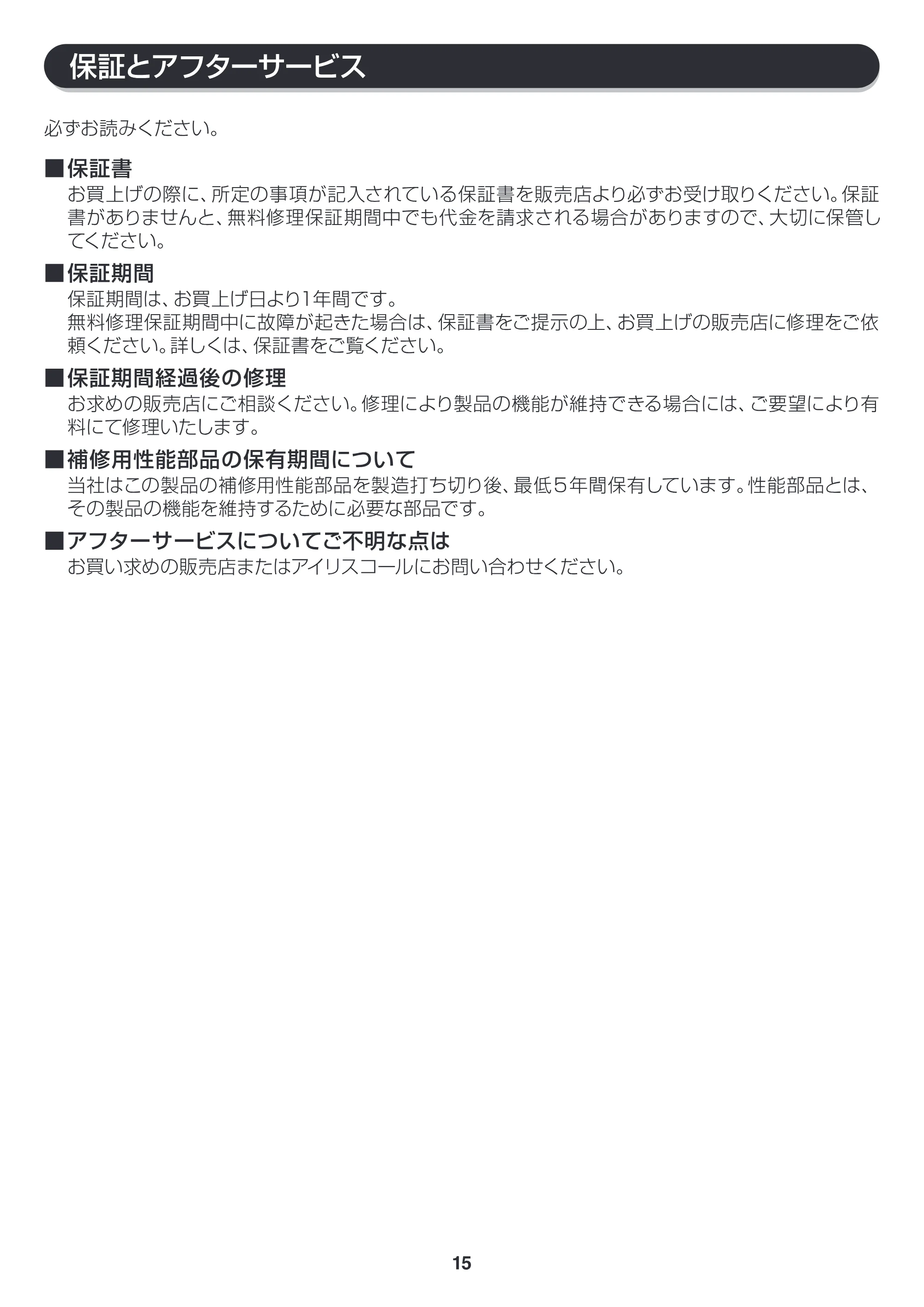 保証とアフターサービス

必ずお読みください。

■保証書
お買上げの際に、所定の事項が記入されている保証書を販売店より必ずお受け取りください。保証書がありませんと、無料修理保証期間中でも代金を請求される場合がありますので、大切に保管してください。

■保証期間
保証期間は、お買上げ日より1年間です。
無料修理保証期間中に故障が起きた場合は、保証書をご提示の上、お買上げの販売店に修理をご依頼ください。詳しくは、保証書をご覧ください。

■保証期間経過後の修理
お求めの販売店にご相談ください。修理により製品の機能が維持できる場合には、ご要望により有料にて修理いたします。

■補修用性能部品の保有期間について
当社はこの製品の補修用性能部品を製造打ち切り後、最低5年間保有しています。性能部品とは、その製品の機能を維持するために必要な部品です。

■アフターサービスについてご不明な点は
お買い求めの販売店またはアイリスコールにお問い合わせください。

15